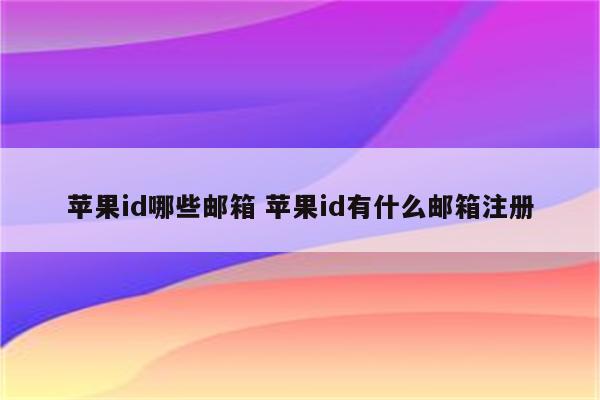 苹果id哪些邮箱 苹果id有什么邮箱注册